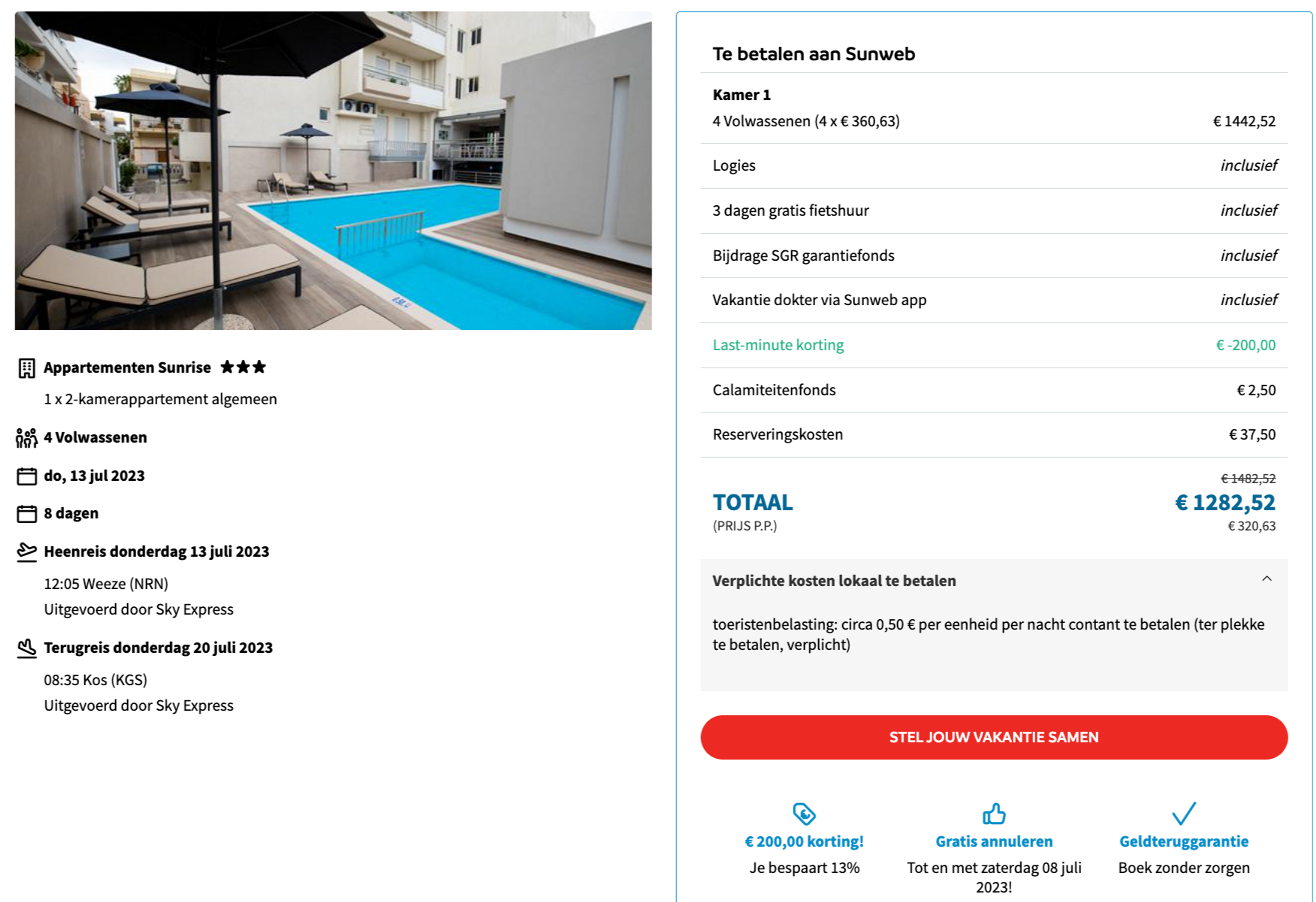 Appartementen Sunrise ★★★

1 x 2-kamerappartement algemeen

4 Volwassenen

do, 13 jul 2023

8 dagen

Heenreis donderdag 13 juli 2023

12:05 Weeze (NRN)
Uitgevoerd door Sky Express

Terugreis donderdag 20 juli 2023

08:35 Kos (KGS)
Uitgevoerd door Sky Express

Te betalen aan Sunweb

Kamer 1

| | |
|---|---|
| 4 Volwassenen (4 x € 360,63) | € 1442,52 |
| Logies | inclusief |
| 3 dagen gratis fietshuur | inclusief |
| Bijdrage SGR garantiefonds | inclusief |
| Vakantie dokter via Sunweb app | inclusief |
| Last-minute korting | € -200,00 |
| Calamiteitenfonds | € 2,50 |
| Reserveringskosten | € 37,50 |

€ 1482,52
TOTAAL € 1282,52
(PRIJS P.P.) € 320,63

Verplichte kosten lokaal te betalen

toeristenbelasting: circa 0,50 € per eenheid per nacht contant te betalen (ter plekke te betalen, verplicht)

STEL JOUW VAKANTIE SAMEN

€ 200,00 korting!
Je bespaart 13%

Gratis annuleren
Tot en met zaterdag 08 juli 2023!

Geldteruggarantie
Boek zonder zorgen